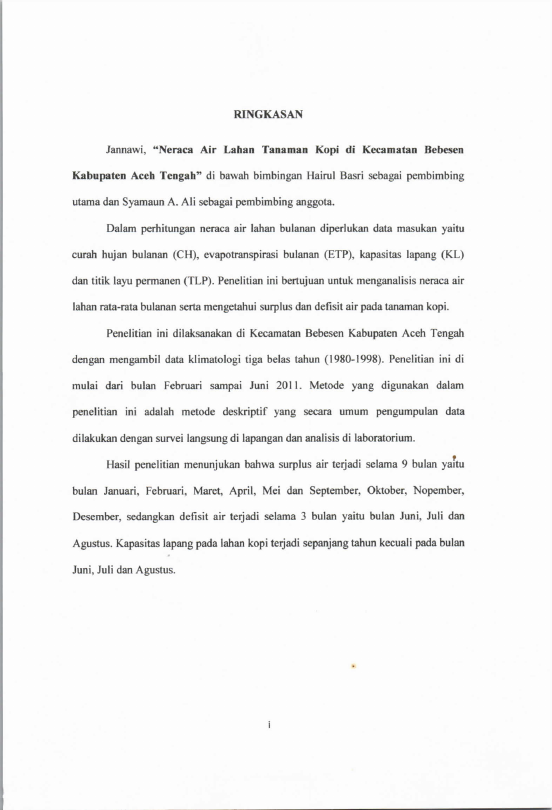 RINGKASAN

Jannawi, "Neraca Air Lahan Tanaman Kopi di Kecamatan Bebesen Kabupaten Aceh Tengah" di bawah bimbingan Hairul Basri sebagai pembimbing utama dan Syamaun A. Ali sebagai pembimbing anggota.

Dalam perhitungan neraca air lahan bulanan diperlukan data masukan yaitu curah hujan bulanan (CH), evapotranspirasi bulanan (ETP), kapasitas lapang (KL) dan titik layu permanen (TLP). Penelitian ini bertujuan untuk menganalisis neraca air lahan rata-rata bulanan serta mengetahui surplus dan defisit air pada tanaman kopi.

Penelitian ini dilaksanakan di Kecamatan Bebesen Kabupaten Aceh Tengah dengan mengambil data klimatologi tiga belas tahun (1980-1998). Penelitian ini di mulai dari bulan Februari sampai Juni 2011. Metode yang digunakan dalam penelitian ini adalah metode deskriptif yang secara umum pengumpulan data dilakukan dengan survei langsung di lapangan dan analisis di laboratorium.

Hasil penelitian menunjukan bahwa surplus air terjadi selama 9 bulan yaitu bulan Januari, Februari, Maret, April, Mei dan September, Oktober, Nopember, Desember, sedangkan defisit air terjadi selama 3 bulan yaitu bulan Juni, Juli dan Agustus. Kapasitas lapang pada lahan kopi terjadi sepanjang tahun kecuali pada bulan Juni, Juli dan Agustus.

i